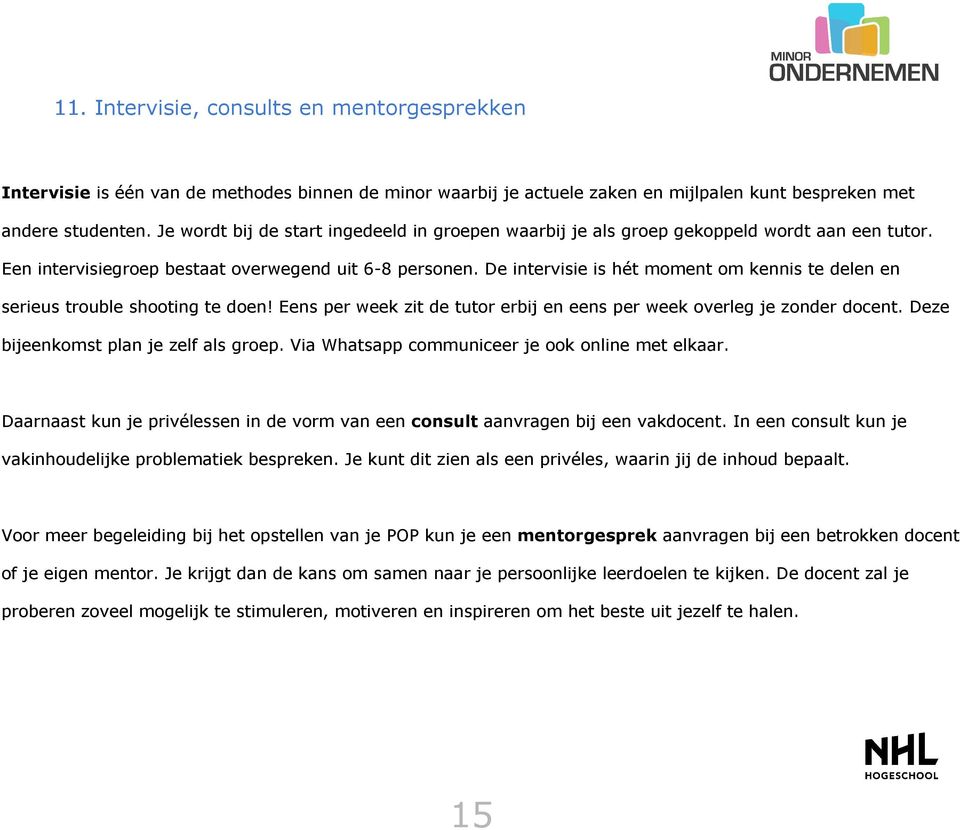 MINOR
ONDERNEMEN

11. Intervisie, consults en mentorgesprekken

Intervisie is één van de methodes binnen de minor waarbij je actuele zaken en mijlpalen kunt bespreken met andere studenten. Je wordt bij de start ingedeeld in groepen waarbij je als groep gekoppeld wordt aan een tutor. Een intervisiegroep bestaat overwegend uit 6-8 personen. De intervisie is hét moment om kennis te delen en serieus trouble shooting te doen! Eens per week zit de tutor erbij en eens per week overleg je zonder docent. Deze bijeenkomst plan je zelf als groep. Via Whatsapp communiceer je ook online met elkaar.

Daarnaast kun je privélessen in de vorm van een consult aanvragen bij een vakdocent. In een consult kun je vakinhoudelijke problematiek bespreken. Je kunt dit zien als een privéles, waarin jij de inhoud bepaalt.

Voor meer begeleiding bij het opstellen van je POP kun je een mentorgesprek aanvragen bij een betrokken docent of je eigen mentor. Je krijgt dan de kans om samen naar je persoonlijke leerdoelen te kijken. De docent zal je proberen zoveel mogelijk te stimuleren, motiveren en inspireren om het beste uit jezelf te halen.

NHL
HOGESCHOOL

15